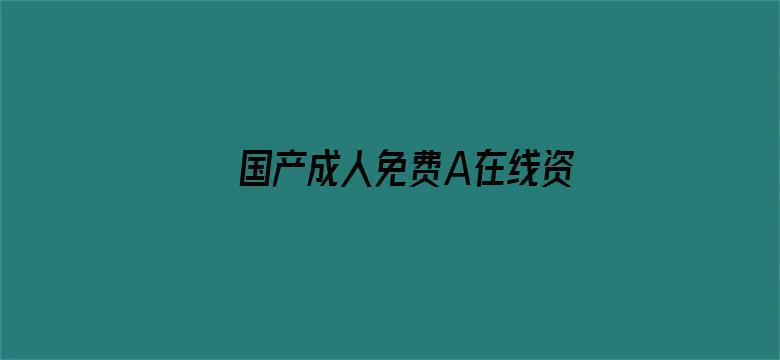 国产成人免费A在线资